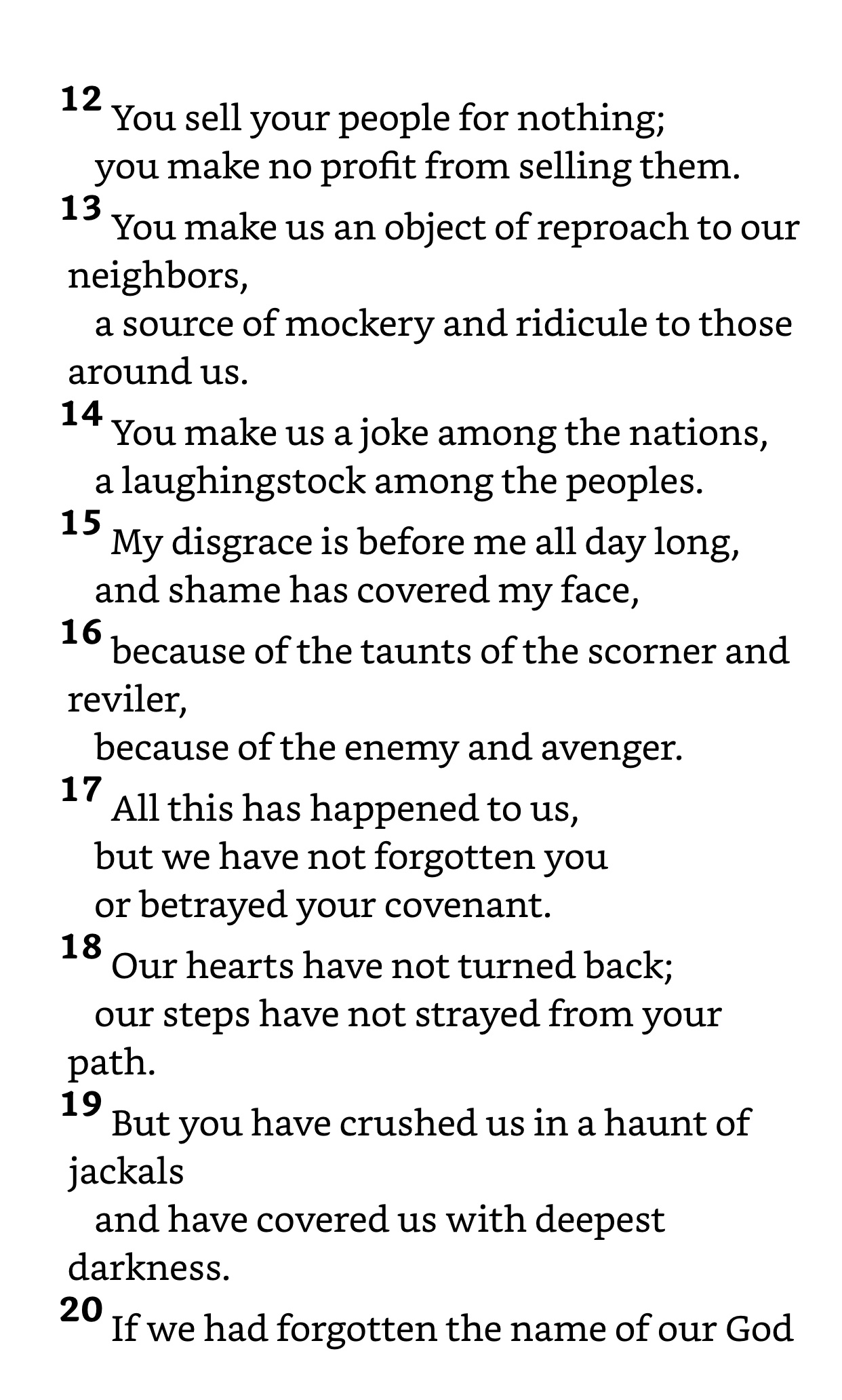 12 You sell your people for nothing;
you make no profit from selling them.
13 You make us an object of reproach to our neighbors,
a source of mockery and ridicule to those around us.
14 You make us a joke among the nations,
a laughingstock among the peoples.
15 My disgrace is before me all day long,
and shame has covered my face,
16 because of the taunts of the scorner and reviler,
because of the enemy and avenger.
17 All this has happened to us,
but we have not forgotten you
or betrayed your covenant.
18 Our hearts have not turned back;
our steps have not strayed from your path.
19 But you have crushed us in a haunt of jackals
and have covered us with deepest darkness.
20 If we had forgotten the name of our God